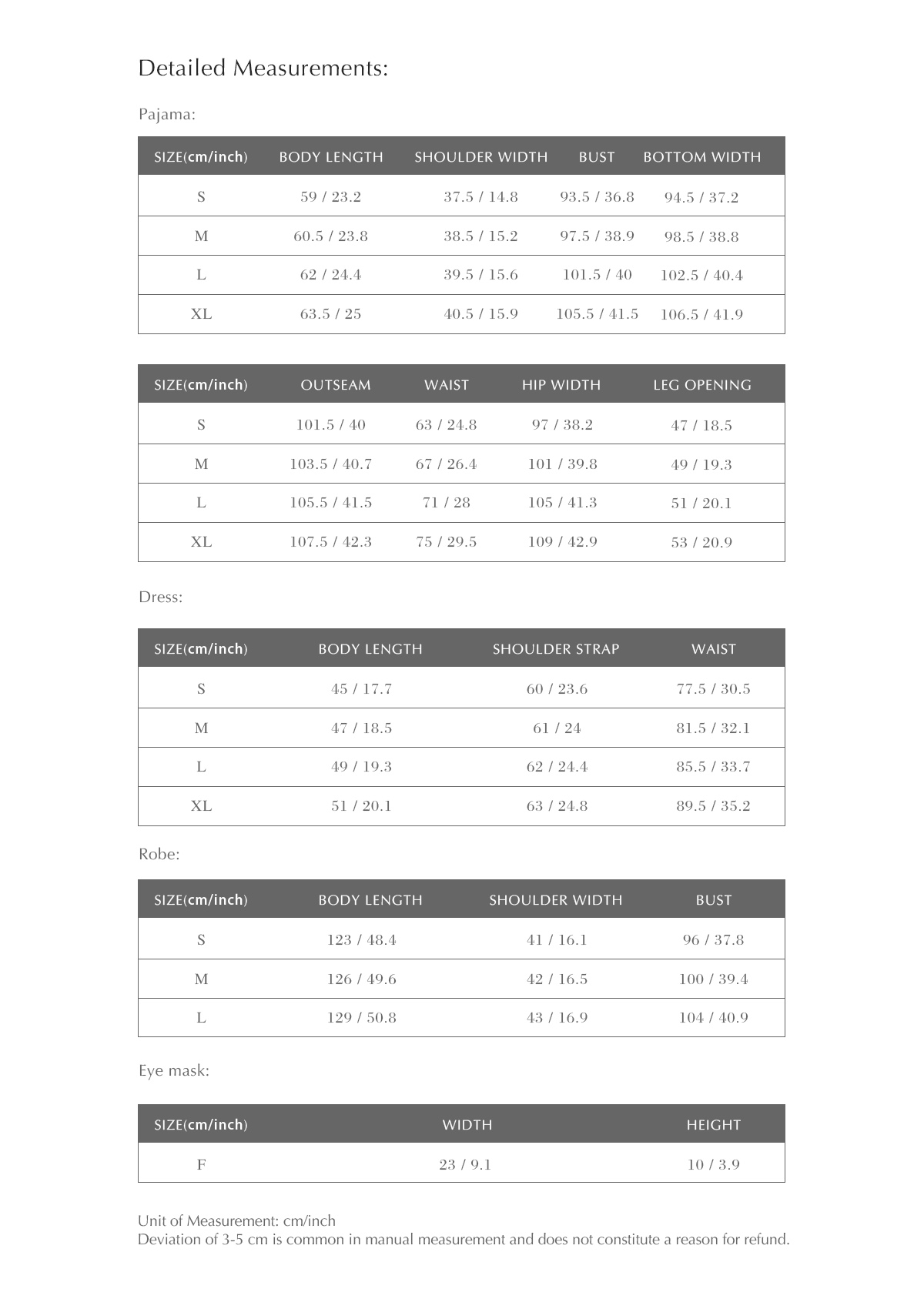 Detailed Measurements:

Pajama:

| SIZE(cm/inch) | BODY LENGTH | SHOULDER WIDTH | BUST | BOTTOM WIDTH |
|---|---|---|---|---|
| S | 59 / 23.2 | 37.5 / 14.8 | 93.5 / 36.8 | 94.5 / 37.2 |
| M | 60.5 / 23.8 | 38.5 / 15.2 | 97.5 / 38.9 | 98.5 / 38.8 |
| L | 62 / 24.4 | 39.5 / 15.6 | 101.5 / 40 | 102.5 / 40.4 |
| XL | 63.5 / 25 | 40.5 / 15.9 | 105.5 / 41.5 | 106.5 / 41.9 |

| SIZE(cm/inch) | OUTSEAM | WAIST | HIP WIDTH | LEG OPENING |
|---|---|---|---|---|
| S | 101.5 / 40 | 63 / 24.8 | 97 / 38.2 | 47 / 18.5 |
| M | 103.5 / 40.7 | 67 / 26.4 | 101 / 39.8 | 49 / 19.3 |
| L | 105.5 / 41.5 | 71 / 28 | 105 / 41.3 | 51 / 20.1 |
| XL | 107.5 / 42.3 | 75 / 29.5 | 109 / 42.9 | 53 / 20.9 |

Dress:

| SIZE(cm/inch) | BODY LENGTH | SHOULDER STRAP | WAIST |
|---|---|---|---|
| S | 45 / 17.7 | 60 / 23.6 | 77.5 / 30.5 |
| M | 47 / 18.5 | 61 / 24 | 81.5 / 32.1 |
| L | 49 / 19.3 | 62 / 24.4 | 85.5 / 33.7 |
| XL | 51 / 20.1 | 63 / 24.8 | 89.5 / 35.2 |

Robe:

| SIZE(cm/inch) | BODY LENGTH | SHOULDER WIDTH | BUST |
|---|---|---|---|
| S | 123 / 48.4 | 41 / 16.1 | 96 / 37.8 |
| M | 126 / 49.6 | 42 / 16.5 | 100 / 39.4 |
| L | 129 / 50.8 | 43 / 16.9 | 104 / 40.9 |

Eye mask:

| SIZE(cm/inch) | WIDTH | HEIGHT |
|---|---|---|
| F | 23 / 9.1 | 10 / 3.9 |

Unit of Measurement: cm/inch
Deviation of 3-5 cm is common in manual measurement and does not constitute a reason for refund.